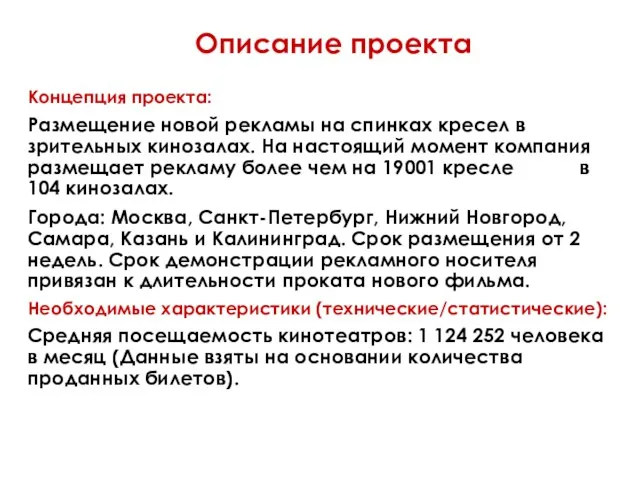 Описание проекта

Концепция проекта:

Размещение новой рекламы на спинках кресел в зрительных кинозалах. На настоящий момент компания размещает рекламу более чем на 19001 кресле в 104 кинозалах.

Города: Москва, Санкт-Петербург, Нижний Новгород, Самара, Казань и Калининград. Срок размещения от 2 недель. Срок демонстрации рекламного носителя привязан к длительности проката нового фильма.

Необходимые характеристики (технические/статистические):

Средняя посещаемость кинотеатров: 1 124 252 человека в месяц (Данные взяты на основании количества проданных билетов).